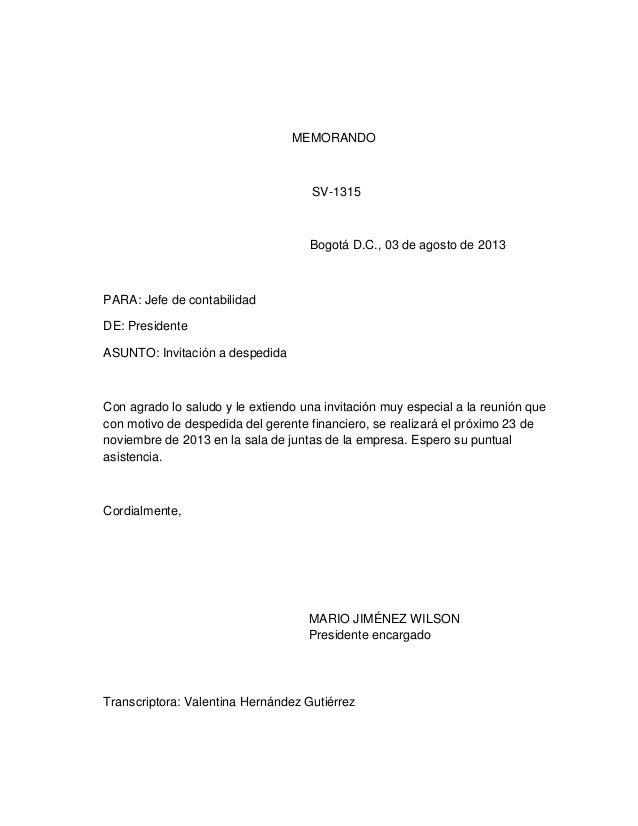 MEMORANDO

SV-1315

Bogotá D.C., 03 de agosto de 2013

PARA: Jefe de contabilidad

DE: Presidente

ASUNTO: Invitación a despedida

Con agrado lo saludo y le extiendo una invitación muy especial a la reunión que con motivo de despedida del gerente financiero, se realizará el próximo 23 de noviembre de 2013 en la sala de juntas de la empresa. Espero su puntual asistencia.

Cordialmente,

MARIO JIMÉNEZ WILSON
Presidente encargado

Transcriptora: Valentina Hernández Gutiérrez